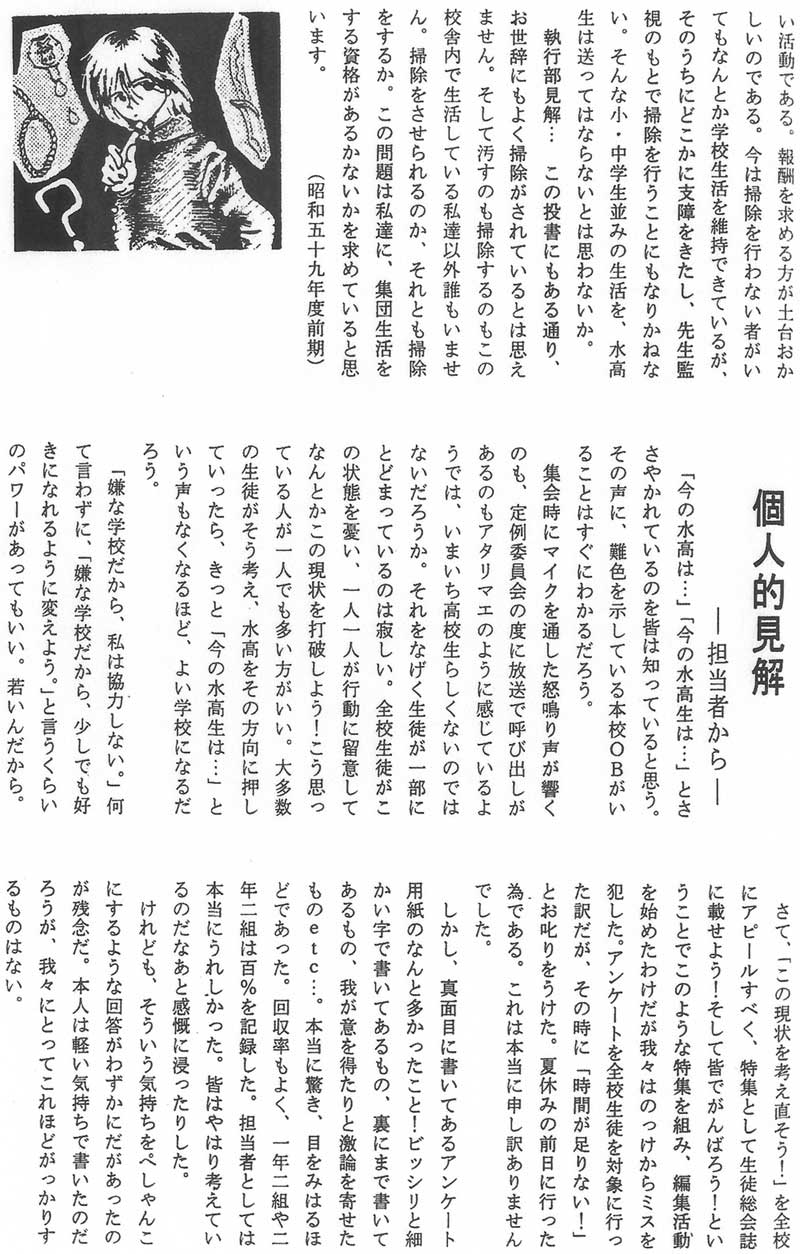 い活動である。報酬を求める方が土台おかしいのである。今は掃除を行わない者がいてもなんとか学校生活を維持できているが、そのうちにどこかに支障をきたし、先生監視のもとで掃除を行うことにもなりかねない。そんな小・中学生並みの生活を、水高生は送ってはならないとは思わないか。

執行部見解… この投書にもある通り、お世辞にもよく掃除がされているとは思えません。そして汚すのも掃除するのもこの校舎内で生活している私達以外誰もいません。掃除をさせられるのか、それとも掃除をするか。この問題は私達に、集団生活をする資格があるかないかを求めていると思います。

（昭和五十九年度前期）

個人的見解
―担当者から―

「今の水高は…」「今の水高生は…」とささやかれているのを皆は知っていると思う。その声に、難色を示している本校ＯＢがいることはすぐにわかるだろう。

集会時にマイクを通した怒鳴り声が響くのも、定例委員会の度に放送で呼び出しがあるのもアタリマエのように感じているようでは、いまいち高校生らしくないのではないだろうか。それをなげく生徒が一部にとどまっているのは寂しい。全校生徒がこの状態を憂い、一人一人が行動に留意してなんとかこの現状を打破しよう！こう思っている人が一人でも多い方がいい。大多数の生徒がそう考え、水高をその方向に押していったら、きっと「今の水高生は…」という声もなくなるほど、よい学校になるだろう。

「嫌な学校だから、私は協力しない。」何て言わずに、「嫌な学校だから、少しでも好きになれるように変えよう。」と言うくらいのパワーがあってもいい。若いんだから。

さて、「この現状を考え直そう！」を全校にアピールすべく、特集として生徒総会誌に載せよう！そして皆でがんばろう！ということでこのような特集を組み、編集活動を始めたわけだが我々はのっけからミスを犯した。アンケートを全校生徒を対象に行った訳だが、その時に「時間が足りない！」とお叱りをうけた。夏休みの前日に行った為である。これは本当に申し訳ありませんでした。

しかし、真面目に書いてあるアンケート用紙のなんと多かったこと！ビッシリと細かい字で書いてあるもの、裏にまで書いてあるもの、我が意を得たりと激論を寄せたものｅｔｃ…。本当に驚き、目をみはるほどであった。回収率もよく、一年二組や二年二組は百％を記録した。担当者としては本当にうれしかった。皆はやはり考えているのだなあと感慨に浸ったりした。

けれども、そういう気持ちをぺしゃんこにするような回答がわずかにだがあったのが残念だ。本人は軽い気持ちで書いたのだろうが、我々にとってこれほどがっかりするものはない。